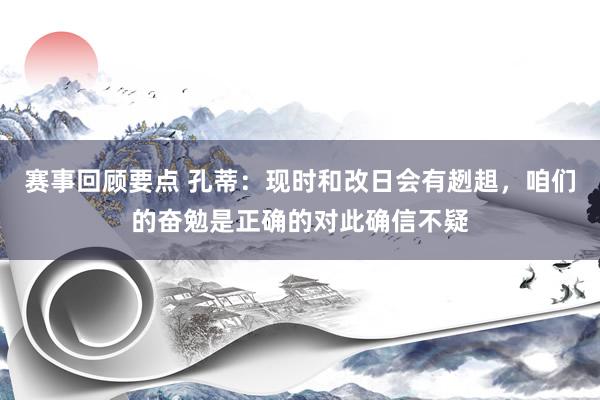 赛事回顾要点 孔蒂：现时和改日会有趔趄，咱们的奋勉是正确的对此确信不疑